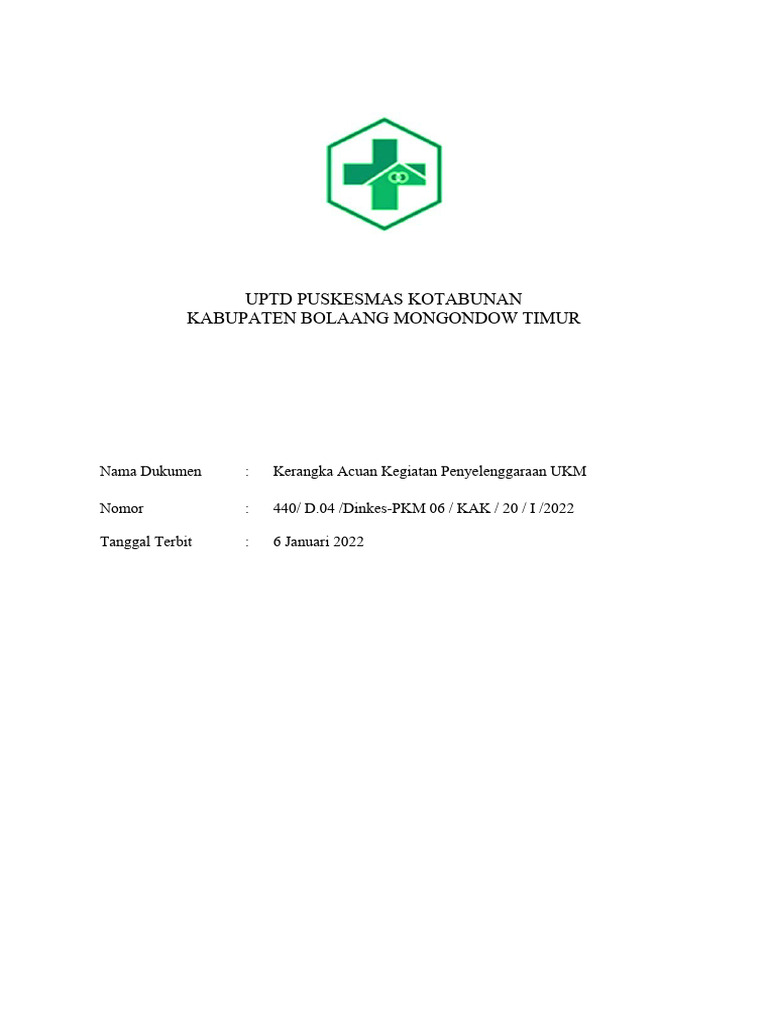 UPTD PUSKESMAS KOTABUNAN
KABUPATEN BOLAANG MONGONDOW TIMUR

Nama Dukumen : Kerangka Acuan Kegiatan Penyelenggaraan UKM

Nomor : 440/ D.04 /Dinkes-PKM 06 / KAK / 20 / I /2022

Tanggal Terbit : 6 Januari 2022